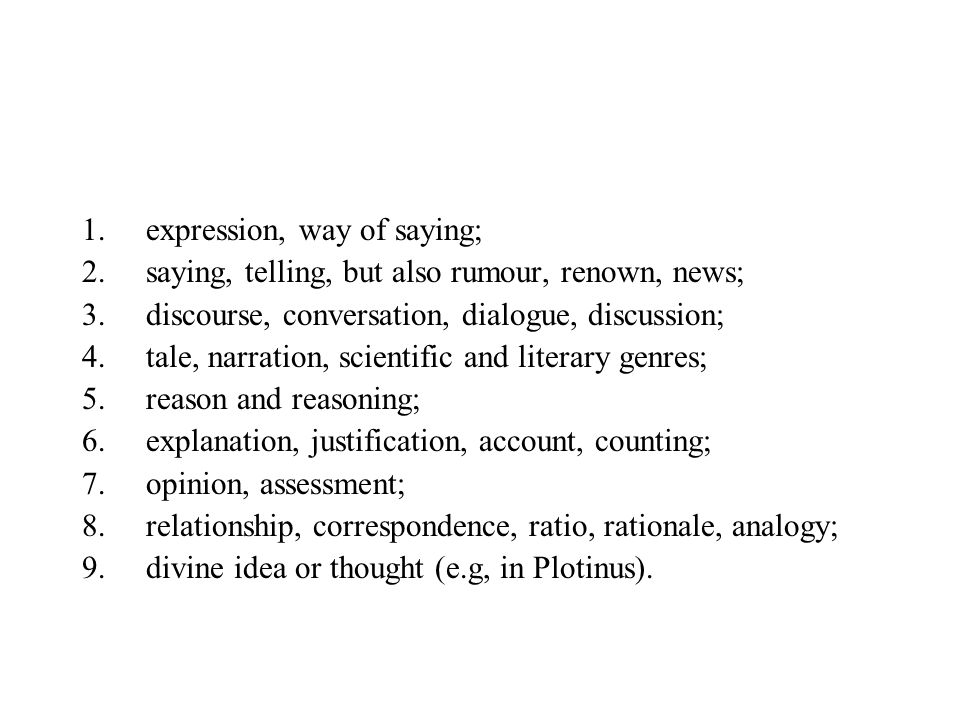 1. expression, way of saying;
2. saying, telling, but also rumour, renown, news;
3. discourse, conversation, dialogue, discussion;
4. tale, narration, scientific and literary genres;
5. reason and reasoning;
6. explanation, justification, account, counting;
7. opinion, assessment;
8. relationship, correspondence, ratio, rationale, analogy;
9. divine idea or thought (e.g, in Plotinus).